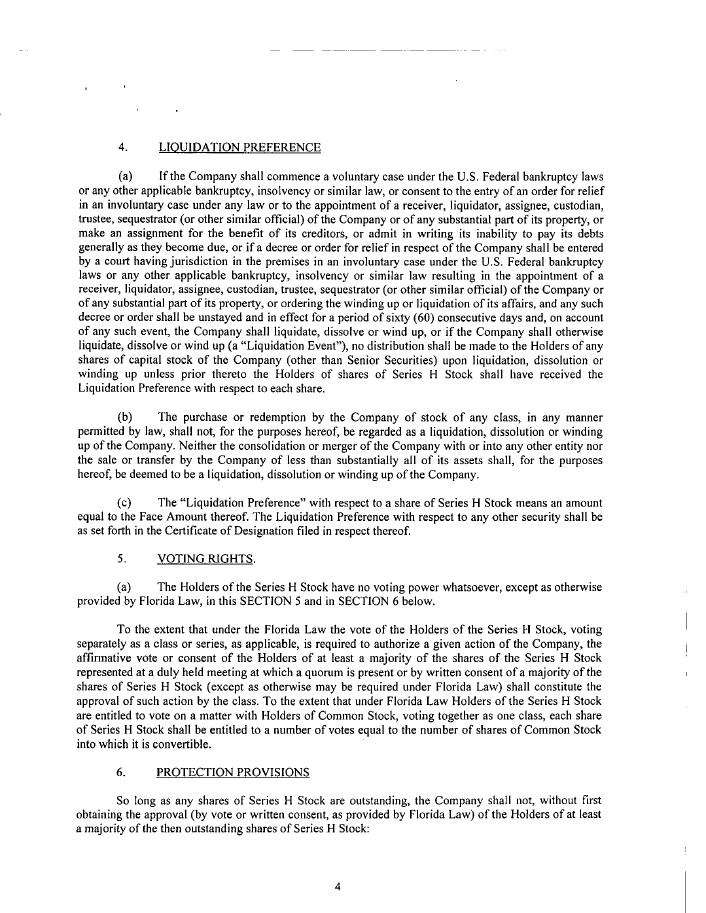 4. LIQUIDATION PREFERENCE

(a) If the Company shall commence a voluntary case under the U.S. Federal bankruptcy laws or any other applicable bankruptcy, insolvency or similar law, or consent to the entry of an order for relief in an involuntary case under any law or to the appointment of a receiver, liquidator, assignee, custodian, trustee, sequestrator (or other similar official) of the Company or of any substantial part of its property, or make an assignment for the benefit of its creditors, or admit in writing its inability to pay its debts generally as they become due, or if a decree or order for relief in respect of the Company shall be entered by a court having jurisdiction in the premises in an involuntary case under the U.S. Federal bankruptcy laws or any other applicable bankruptcy, insolvency or similar law resulting in the appointment of a receiver, liquidator, assignee, custodian, trustee, sequestrator (or other similar official) of the Company or of any substantial part of its property, or ordering the winding up or liquidation of its affairs, and any such decree or order shall be unstayed and in effect for a period of sixty (60) consecutive days and, on account of any such event, the Company shall liquidate, dissolve or wind up, or if the Company shall otherwise liquidate, dissolve or wind up (a "Liquidation Event"), no distribution shall be made to the Holders of any shares of capital stock of the Company (other than Senior Securities) upon liquidation, dissolution or winding up unless prior thereto the Holders of shares of Series H Stock shall have received the Liquidation Preference with respect to each share.

(b) The purchase or redemption by the Company of stock of any class, in any manner permitted by law, shall not, for the purposes hereof, be regarded as a liquidation, dissolution or winding up of the Company. Neither the consolidation or merger of the Company with or into any other entity nor the sale or transfer by the Company of less than substantially all of its assets shall, for the purposes hereof, be deemed to be a liquidation, dissolution or winding up of the Company.

(c) The "Liquidation Preference" with respect to a share of Series H Stock means an amount equal to the Face Amount thereof. The Liquidation Preference with respect to any other security shall be as set forth in the Certificate of Designation filed in respect thereof.

5. VOTING RIGHTS.

(a) The Holders of the Series H Stock have no voting power whatsoever, except as otherwise provided by Florida Law, in this SECTION 5 and in SECTION 6 below.

To the extent that under the Florida Law the vote of the Holders of the Series H Stock, voting separately as a class or series, as applicable, is required to authorize a given action of the Company, the affirmative vote or consent of the Holders of at least a majority of the shares of the Series H Stock represented at a duly held meeting at which a quorum is present or by written consent of a majority of the shares of Series H Stock (except as otherwise may be required under Florida Law) shall constitute the approval of such action by the class. To the extent that under Florida Law Holders of the Series H Stock are entitled to vote on a matter with Holders of Common Stock, voting together as one class, each share of Series H Stock shall be entitled to a number of votes equal to the number of shares of Common Stock into which it is convertible.

6. PROTECTION PROVISIONS

So long as any shares of Series H Stock are outstanding, the Company shall not, without first obtaining the approval (by vote or written consent, as provided by Florida Law) of the Holders of at least a majority of the then outstanding shares of Series H Stock:

4